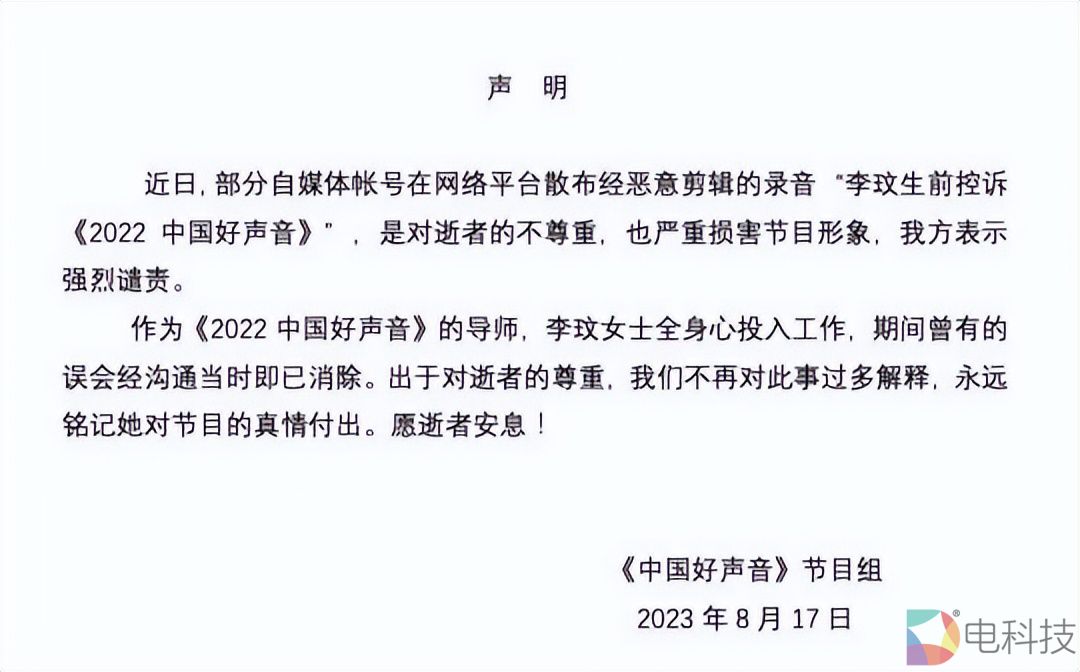 声　明

近日，部分自媒体帐号在网络平台散布经恶意剪辑的录音“李玟生前控诉《2022 中国好声音》”，是对逝者的不尊重，也严重损害节目形象，我方表示强烈谴责。

作为《2022 中国好声音》的导师，李玟女士全身心投入工作，期间曾有的误会经沟通当时即已消除。出于对逝者的尊重，我们不再对此事过多解释，永远铭记她对节目的真情付出。愿逝者安息！

《中国好声音》节目组
2023 年 8 月 17 日

电科技